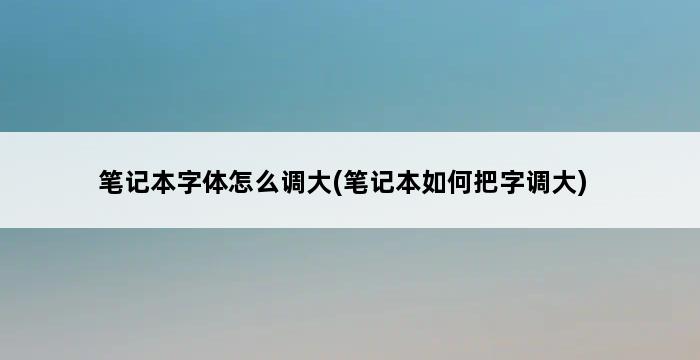 笔记本字体怎么调大(笔记本如何把字调大)